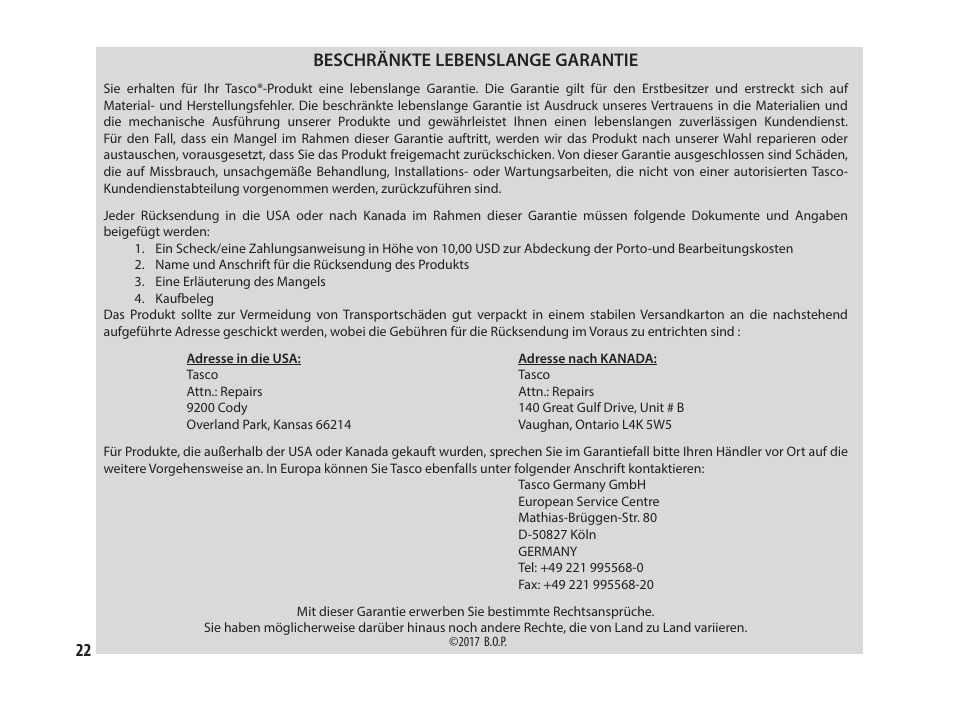 BESCHRÄNKTE LEBENSLANGE GARANTIE

Sie erhalten für Ihr Tasco®-Produkt eine lebenslange Garantie. Die Garantie gilt für den Erstbesitzer und erstreckt sich auf Material- und Herstellungsfehler. Die beschränkte lebenslange Garantie ist Ausdruck unseres Vertrauens in die Materialien und die mechanische Ausführung unserer Produkte und gewährleistet Ihnen einen lebenslangen zuverlässigen Kundendienst. Für den Fall, dass ein Mangel im Rahmen dieser Garantie auftritt, werden wir das Produkt nach unserer Wahl reparieren oder austauschen, vorausgesetzt, dass Sie das Produkt freigemacht zurückschicken. Von dieser Garantie ausgeschlossen sind Schäden, die auf Missbrauch, unsachgemäße Behandlung, Installations- oder Wartungsarbeiten, die nicht von einer autorisierten Tasco-Kundendienstabteilung vorgenommen werden, zurückzuführen sind.

Jeder Rücksendung in die USA oder nach Kanada im Rahmen dieser Garantie müssen folgende Dokumente und Angaben beigefügt werden:
1. Ein Scheck/eine Zahlungsanweisung in Höhe von 10,00 USD zur Abdeckung der Porto-und Bearbeitungskosten
2. Name und Anschrift für die Rücksendung des Produkts
3. Eine Erläuterung des Mangels
4. Kaufbeleg
Das Produkt sollte zur Vermeidung von Transportschäden gut verpackt in einem stabilen Versandkarton an die nachstehend aufgeführte Adresse geschickt werden, wobei die Gebühren für die Rücksendung im Voraus zu entrichten sind :

Adresse in die USA:
Tasco
Attn.: Repairs
9200 Cody
Overland Park, Kansas 66214

Adresse nach KANADA:
Tasco
Attn.: Repairs
140 Great Gulf Drive, Unit # B
Vaughan, Ontario L4K 5W5

Für Produkte, die außerhalb der USA oder Kanada gekauft wurden, sprechen Sie im Garantiefall bitte Ihren Händler vor Ort auf die weitere Vorgehensweise an. In Europa können Sie Tasco ebenfalls unter folgender Anschrift kontaktieren:
Tasco Germany GmbH
European Service Centre
Mathias-Brüggen-Str. 80
D-50827 Köln
GERMANY
Tel: +49 221 995568-0
Fax: +49 221 995568-20

Mit dieser Garantie erwerben Sie bestimmte Rechtsansprüche.
Sie haben möglicherweise darüber hinaus noch andere Rechte, die von Land zu Land variieren.
©2017 B.O.P.

22